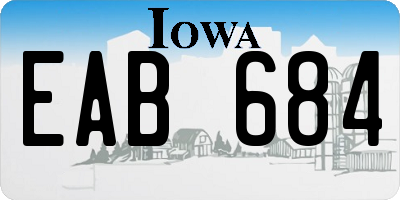 IOWA

EAB 684